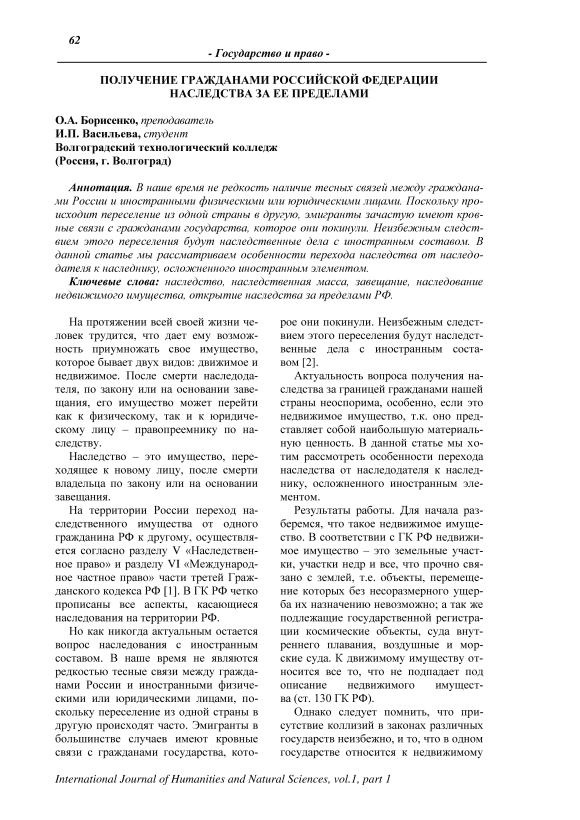 62

- Государство и право -

ПОЛУЧЕНИЕ ГРАЖДАНАМИ РОССИЙСКОЙ ФЕДЕРАЦИИ НАСЛЕДСТВА ЗА ЕЕ ПРЕДЕЛАМИ

О.А. Борисенко, преподаватель
И.П. Васильева, студент
Волгоградский технологический колледж
(Россия, г. Волгоград)

Аннотация. В наше время не редкость наличие тесных связей между гражданами России и иностранными физическими или юридическими лицами. Поскольку происходит переселение из одной страны в другую, эмигранты зачастую имеют кровные связи с гражданами государства, которое они покинули. Неизбежным следствием этого переселения будут наследственные дела с иностранным составом. В данной статье мы рассматриваем особенности перехода наследства от наследодателя к наследнику, осложненного иностранным элементом.

Ключевые слова: наследство, наследственная масса, завещание, наследование недвижимого имущества, открытие наследства за пределами РФ.

На протяжении всей своей жизни человек трудится, что дает ему возможность приумножать свое имущество, которое бывает двух видов: движимое и недвижимое. После смерти наследодателя, по закону или на основании завещания, его имущество может перейти как к физическому, так и к юридическому лицу – правопреемнику по наследству.

Наследство – это имущество, переходящее к новому лицу, после смерти владельца по закону или на основании завещания.

На территории России переход наследственного имущества от одного гражданина РФ к другому, осуществляется согласно разделу V «Наследственное право» и разделу VI «Международное частное право» части третей Гражданского кодекса РФ [1]. В ГК РФ четко прописаны все аспекты, касающиеся наследования на территории РФ.

Но как никогда актуальным остается вопрос наследования с иностранным составом. В наше время не являются редкостью тесные связи между гражданами России и иностранными физическими или юридическими лицами, поскольку переселение из одной страны в другую происходят часто. Эмигранты в большинстве случаев имеют кровные связи с гражданами государства, которое они покинули. Неизбежным следствием этого переселения будут наследственные дела с иностранным составом [2].

Актуальность вопроса получения наследства за границей гражданами нашей страны неоспорима, особенно, если это недвижимое имущество, т.к. оно представляет собой наибольшую материальную ценность. В данной статье мы хотим рассмотреть особенности перехода наследства от наследодателя к наследнику, осложненного иностранным элементом.

Результаты работы. Для начала разберемся, что такое недвижимое имущество. В соответствии с ГК РФ недвижимое имущество – это земельные участки, участки недр и все, что прочно связано с землей, т.е. объекты, перемещение которых без несоразмерного ущерба их назначению невозможно; а так же подлежащие государственной регистрации космические объекты, суда внутреннего плавания, воздушные и морские суда. К движимому имуществу относится все то, что не подпадает под описание недвижимого имущества (ст. 130 ГК РФ).

Однако следует помнить, что присутствие коллизий в законах различных государств неизбежно, и то, что в одном государстве относится к недвижимому

International Journal of Humanities and Natural Sciences, vol.1, part 1